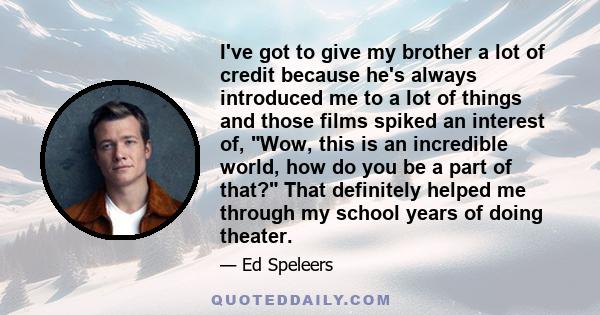 I've got to give my brother a lot of credit because he's always introduced me to a lot of things and those films spiked an interest of, "Wow, this is an incredible world, how do you be a part of that?" That definitely helped me through my school years of doing theater.

— Ed Speleers

QUOTEDDAILY.COM